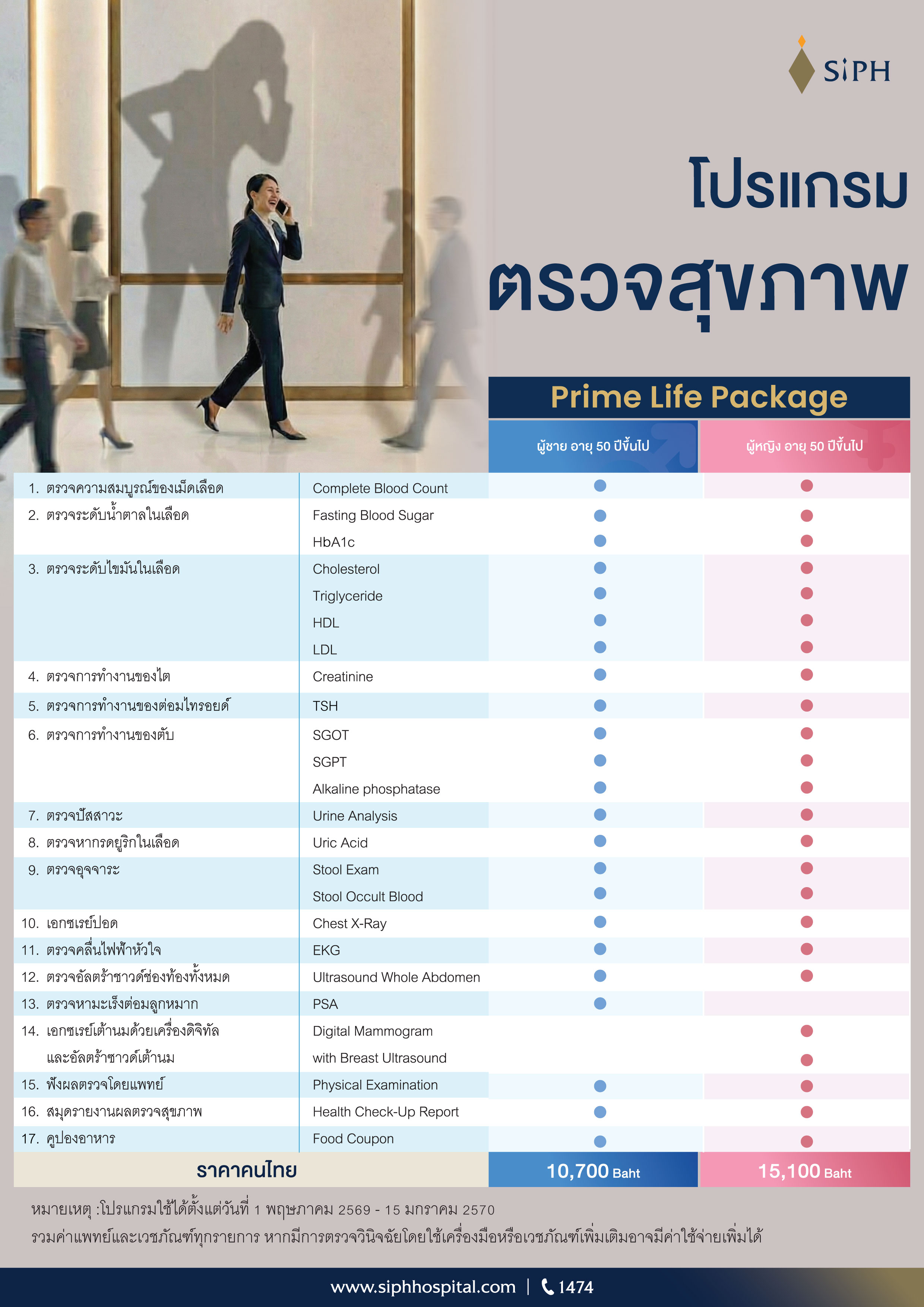 SiPH

โปรแกรม

ตรวจสุขภาพ

Prime Life Package

| | | ผู้ชาย อายุ 50 ปีขึ้นไป | ผู้หญิง อายุ 50 ปีขึ้นไป |
|---|---|---|---|
| 1. ตรวจความสมบูรณ์ของเม็ดเลือด | Complete Blood Count | ● | ● |
| 2. ตรวจระดับน้ำตาลในเลือด | Fasting Blood Sugar | ● | ● |
| | HbA1c | ● | ● |
| 3. ตรวจระดับไขมันในเลือด | Cholesterol | ● | ● |
| | Triglyceride | ● | ● |
| | HDL | ● | ● |
| | LDL | ● | ● |
| 4. ตรวจการทำงานของไต | Creatinine | ● | ● |
| 5. ตรวจการทำงานของต่อมไทรอยด์ | TSH | ● | ● |
| 6. ตรวจการทำงานของตับ | SGOT | ● | ● |
| | SGPT | ● | ● |
| | Alkaline phosphatase | ● | ● |
| 7. ตรวจปัสสาวะ | Urine Analysis | ● | ● |
| 8. ตรวจหากรดยูริกในเลือด | Uric Acid | ● | ● |
| 9. ตรวจอุจจาระ | Stool Exam | ● | ● |
| | Stool Occult Blood | ● | ● |
| 10. เอกซเรย์ปอด | Chest X-Ray | ● | ● |
| 11. ตรวจคลื่นไฟฟ้าหัวใจ | EKG | ● | ● |
| 12. ตรวจอัลตร้าซาวด์ช่องท้องทั้งหมด | Ultrasound Whole Abdomen | ● | ● |
| 13. ตรวจหามะเร็งต่อมลูกหมาก | PSA | ● | |
| 14. เอกซเรย์เต้านมด้วยเครื่องดิจิทัล | Digital Mammogram | | ● |
| และอัลตร้าซาวด์เต้านม | with Breast Ultrasound | | ● |
| 15. ฟังผลตรวจโดยแพทย์ | Physical Examination | ● | ● |
| 16. สมุดรายงานผลตรวจสุขภาพ | Health Check-Up Report | ● | ● |
| 17. คูปองอาหาร | Food Coupon | ● | ● |
| ราคาคนไทย | | 10,700 Baht | 15,100 Baht |

หมายเหตุ :โปรแกรมใช้ได้ตั้งแต่วันที่ 1 พฤษภาคม 2569 - 15 มกราคม 2570
รวมค่าแพทย์และเวชภัณฑ์ทุกรายการ หากมีการตรวจวินิจฉัยโดยใช้เครื่องมือหรือเวชภัณฑ์เพิ่มเติมอาจมีค่าใช้จ่ายเพิ่มได้

www.siphhospital.com | 1474